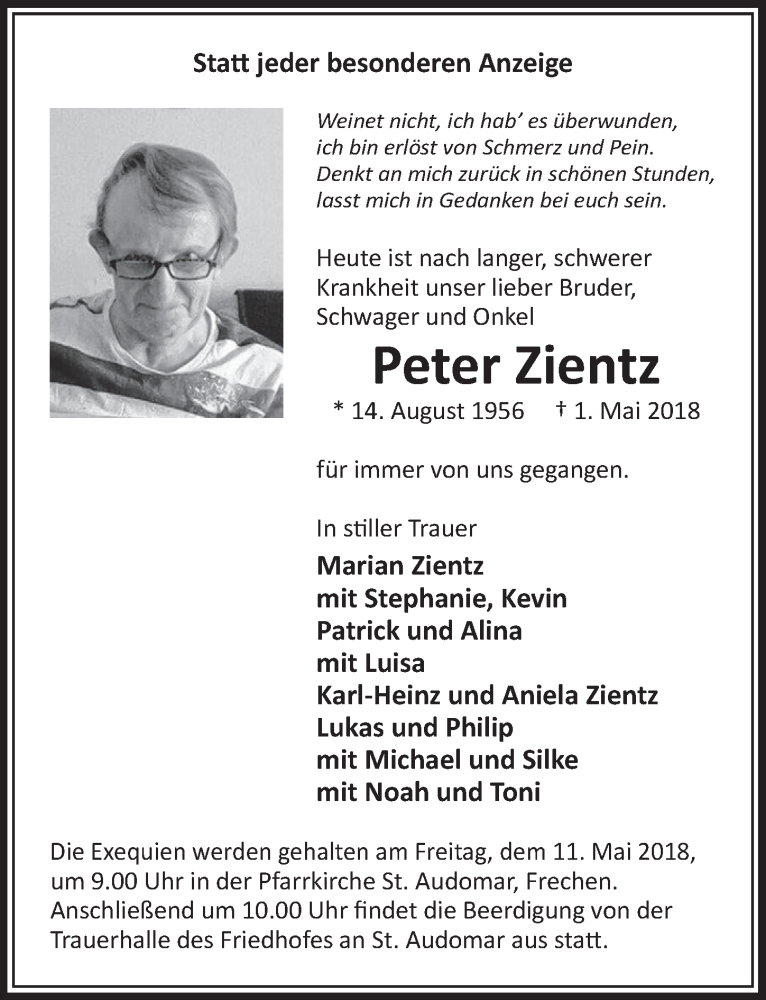 Statt jeder besonderen Anzeige

Weinet nicht, ich hab' es überwunden,
ich bin erlöst von Schmerz und Pein.
Denkt an mich zurück in schönen Stunden,
lasst mich in Gedanken bei euch sein.

Heute ist nach langer, schwerer Krankheit unser lieber Bruder, Schwager und Onkel

Peter Zientz

* 14. August 1956 † 1. Mai 2018

für immer von uns gegangen.

In stiller Trauer

Marian Zientz
mit Stephanie, Kevin
Patrick und Alina
mit Luisa
Karl-Heinz und Aniela Zientz
Lukas und Philip
mit Michael und Silke
mit Noah und Toni

Die Exequien werden gehalten am Freitag, dem 11. Mai 2018, um 9.00 Uhr in der Pfarrkirche St. Audomar, Frechen. Anschließend um 10.00 Uhr findet die Beerdigung von der Trauerhalle des Friedhofes an St. Audomar aus statt.